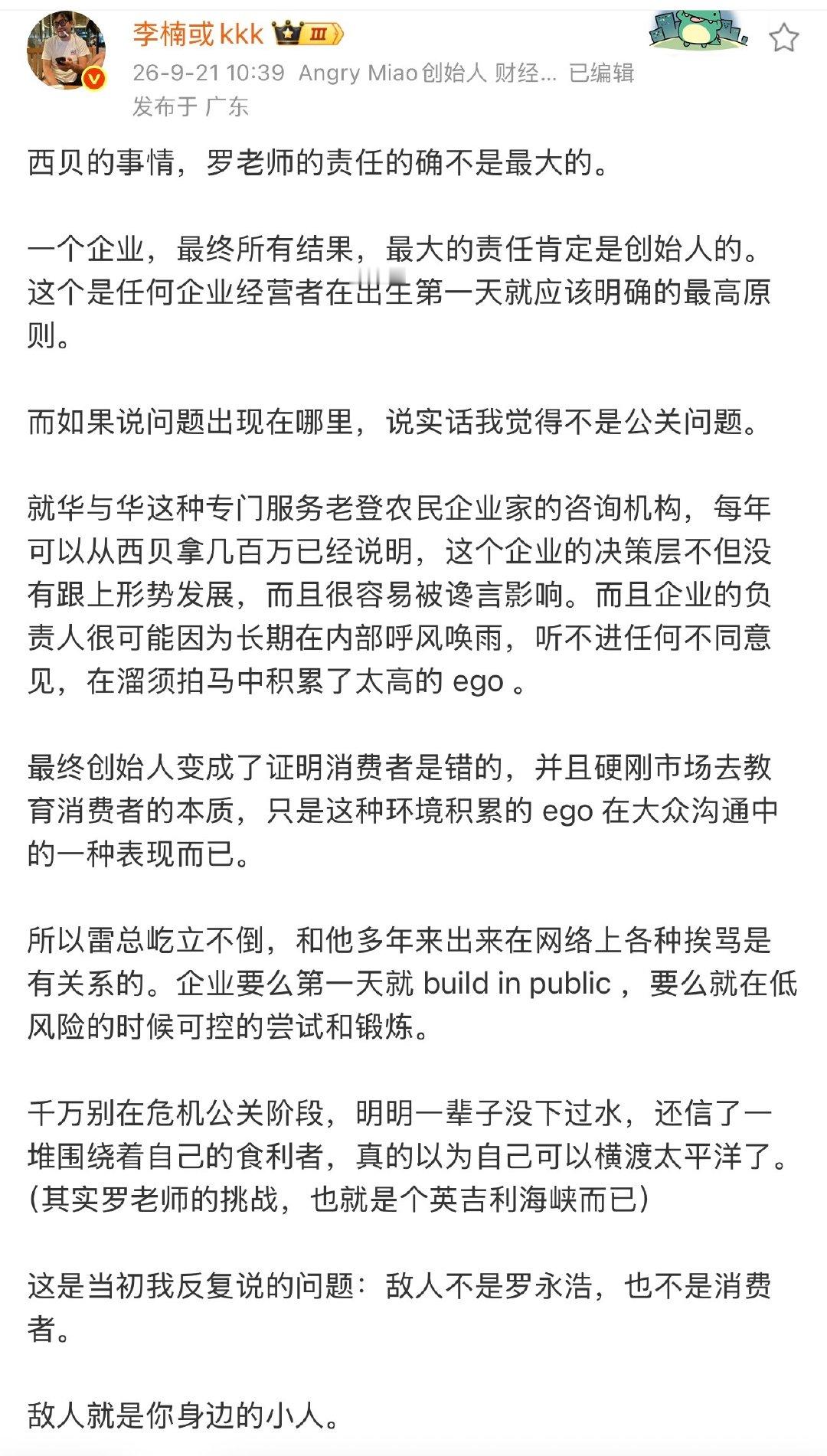 李楠或kkk Ⅲ
26-9-21 10:39 Angry Miao创始人 财经... 已编辑
发布于 广东

西贝的事情，罗老师的责任的确不是最大的。

一个企业，最终所有结果，最大的责任肯定是创始人的。这个是任何企业经营者在出生第一天就应该明确的最高原则。

而如果说问题出现在哪里，说实话我觉得不是公关问题。

就华与华这种专门服务老登农民企业家的咨询机构，每年可以从西贝拿几百万已经说明，这个企业的决策层不但没有跟上形势发展，而且很容易被谗言影响。而且企业的负责人很可能因为长期在内部呼风唤雨，听不进任何不同意见，在溜须拍马中积累了太高的 ego 。

最终创始人变成了证明消费者是错的，并且硬刚市场去教育消费者的本质，只是这种环境积累的 ego 在大众沟通中的一种表现而已。

所以雷总屹立不倒，和他多年来出来在网络上各种挨骂是有关系的。企业要么第一天就 build in public ，要么就在低风险的时候可控的尝试和锻炼。

千万别在危机公关阶段，明明一辈子没下过水，还信了一堆围绕着自己的食利者，真的以为自己可以横渡太平洋了。(其实罗老师的挑战，也就是个英吉利海峡而已)

这是当初我反复说的问题：敌人不是罗永浩，也不是消费者。

敌人就是你身边的小人。